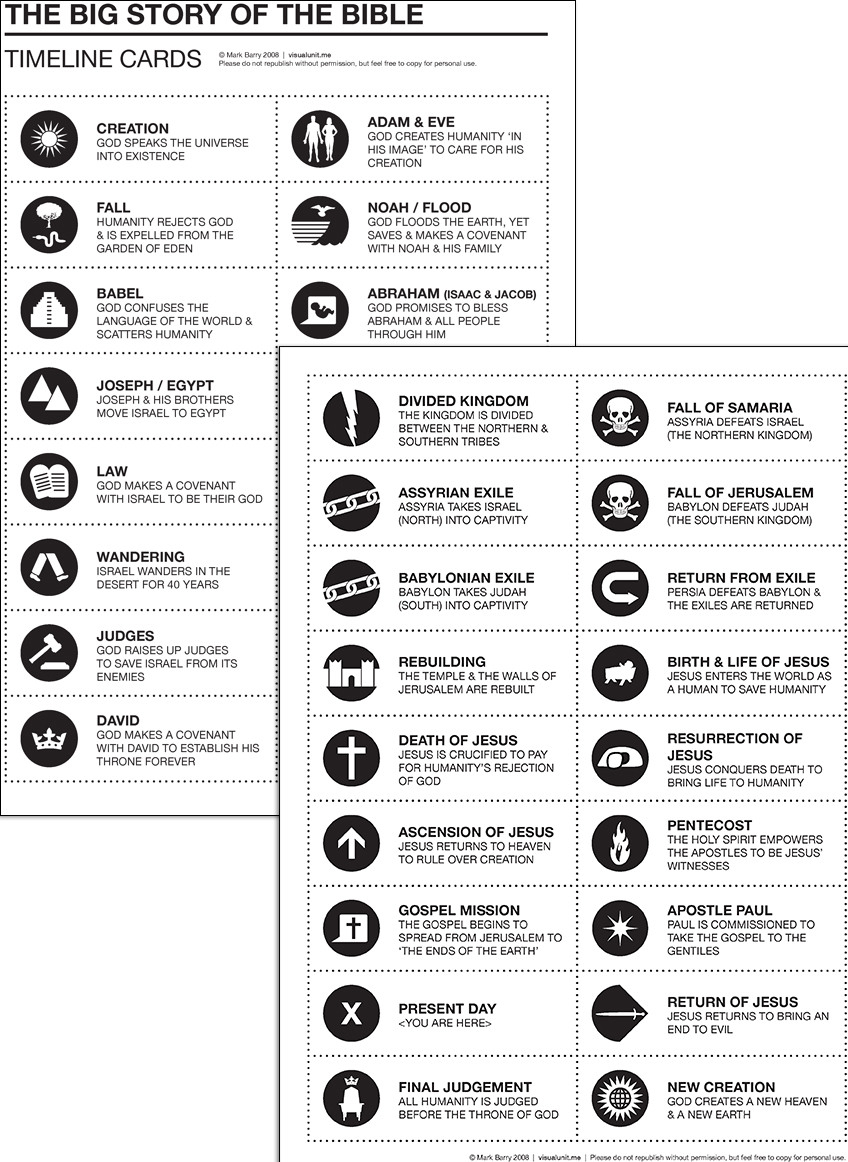 THE BIG STORY OF THE BIBLE

TIMELINE CARDS

© Mark Barry 2008 | visualunit.me
Please do not republish without permission, but feel free to copy for personal use.

CREATION
GOD SPEAKS THE UNIVERSE INTO EXISTENCE

FALL
HUMANITY REJECTS GOD & IS EXPELLED FROM THE GARDEN OF EDEN

BABEL
GOD CONFUSES THE LANGUAGE OF THE WORLD & SCATTERS HUMANITY

JOSEPH / EGYPT
JOSEPH & HIS BROTHERS MOVE ISRAEL TO EGYPT

LAW
GOD MAKES A COVENANT WITH ISRAEL TO BE THEIR GOD

WANDERING
ISRAEL WANDERS IN THE DESERT FOR 40 YEARS

JUDGES
GOD RAISES UP JUDGES TO SAVE ISRAEL FROM ITS ENEMIES

DAVID
GOD MAKES A COVENANT WITH DAVID TO ESTABLISH HIS THRONE FOREVER

ADAM & EVE
GOD CREATES HUMANITY 'IN HIS IMAGE' TO CARE FOR HIS CREATION

NOAH / FLOOD
GOD FLOODS THE EARTH, YET SAVES & MAKES A COVENANT WITH NOAH & HIS FAMILY

ABRAHAM (ISAAC & JACOB)
GOD PROMISES TO BLESS ABRAHAM & ALL PEOPLE THROUGH HIM

DIVIDED KINGDOM
THE KINGDOM IS DIVIDED BETWEEN THE NORTHERN & SOUTHERN TRIBES

ASSYRIAN EXILE
ASSYRIA TAKES ISRAEL (NORTH) INTO CAPTIVITY

BABYLONIAN EXILE
BABYLON TAKES JUDAH (SOUTH) INTO CAPTIVITY

REBUILDING
THE TEMPLE & THE WALLS OF JERUSALEM ARE REBUILT

DEATH OF JESUS
JESUS IS CRUCIFIED TO PAY FOR HUMANITY'S REJECTION OF GOD

ASCENSION OF JESUS
JESUS RETURNS TO HEAVEN TO RULE OVER CREATION

GOSPEL MISSION
THE GOSPEL BEGINS TO SPREAD FROM JERUSALEM TO 'THE ENDS OF THE EARTH'

PRESENT DAY
<YOU ARE HERE>

FINAL JUDGEMENT
ALL HUMANITY IS JUDGED BEFORE THE THRONE OF GOD

FALL OF SAMARIA
ASSYRIA DEFEATS ISRAEL (THE NORTHERN KINGDOM)

FALL OF JERUSALEM
BABYLON DEFEATS JUDAH (THE SOUTHERN KINGDOM)

RETURN FROM EXILE
PERSIA DEFEATS BABYLON & THE EXILES ARE RETURNED

BIRTH & LIFE OF JESUS
JESUS ENTERS THE WORLD AS A HUMAN TO SAVE HUMANITY

RESURRECTION OF JESUS
JESUS CONQUERS DEATH TO BRING LIFE TO HUMANITY

PENTECOST
THE HOLY SPIRIT EMPOWERS THE APOSTLES TO BE JESUS' WITNESSES

APOSTLE PAUL
PAUL IS COMMISSIONED TO TAKE THE GOSPEL TO THE GENTILES

RETURN OF JESUS
JESUS RETURNS TO BRING AN END TO EVIL

NEW CREATION
GOD CREATES A NEW HEAVEN & A NEW EARTH

© Mark Barry 2008 | visualunit.me | Please do not republish without permission, but feel free to copy for personal use.